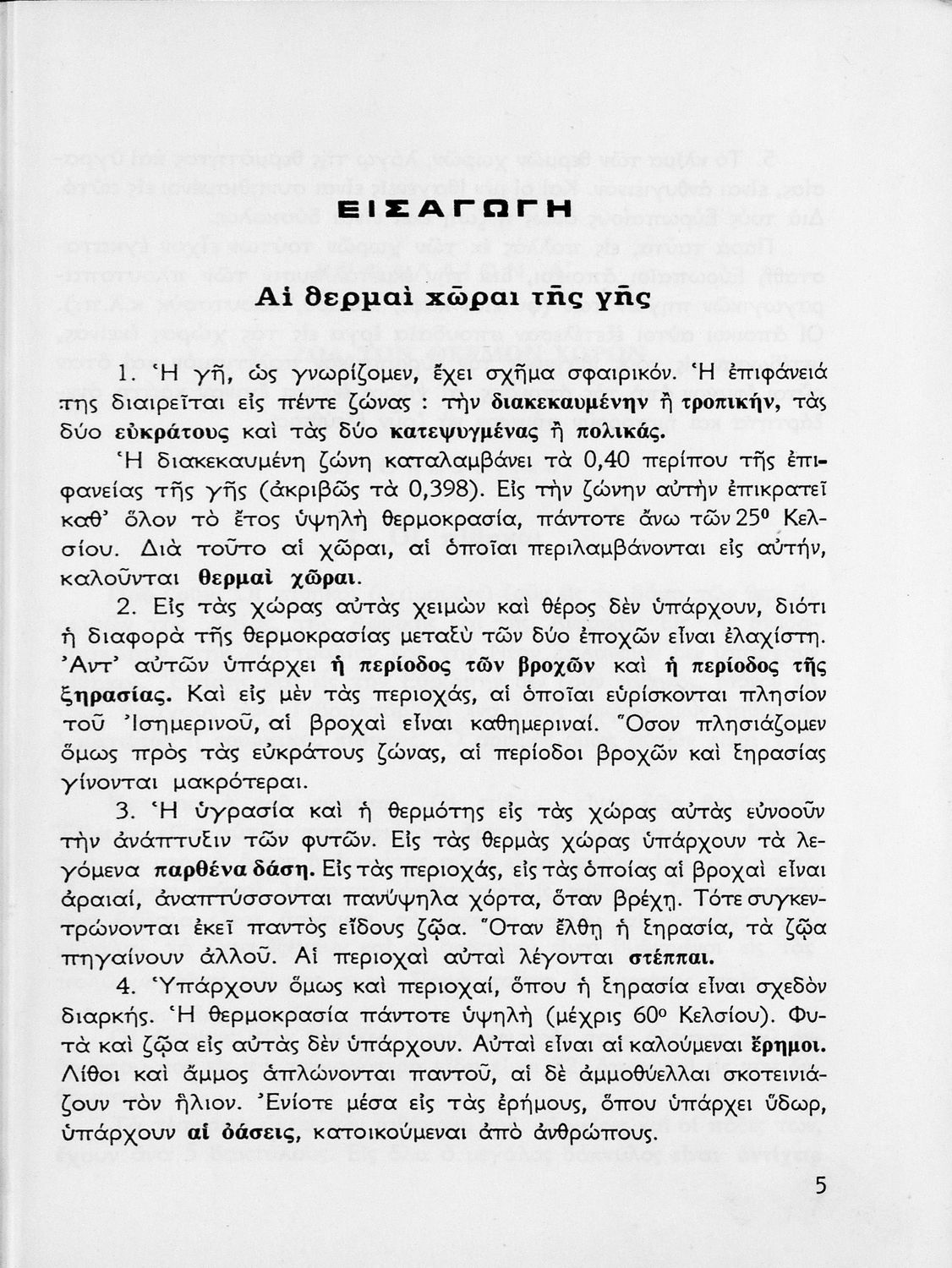 ΕΙΣΑΓΩΓΗ

Αἱ θερμαὶ χῶραι τῆς γῆς

1. Ἡ γῆ, ὡς γνωρίζομεν, ἔχει σχῆμα σφαιρικόν. Ἡ ἐπιφάνειά της διαιρεῖται εἰς πέντε ζώνας : τὴν διακεκαυμένην ἢ τροπικήν, τὰς δύο εὐκράτους καὶ τὰς δύο κατεψυγμένας ἢ πολικάς.

Ἡ διακεκαυμένη ζώνη καταλαμβάνει τὰ 0,40 περίπου τῆς ἐπιφανείας τῆς γῆς (ἀκριβῶς τὰ 0,398). Εἰς τὴν ζώνην αὐτὴν ἐπικρατεῖ καθ' ὅλον τὸ ἔτος ὑψηλὴ θερμοκρασία, πάντοτε ἄνω τῶν $25^0$ Κελσίου. Διὰ τοῦτο αἱ χῶραι, αἱ ὁποῖαι περιλαμβάνονται εἰς αὐτήν, καλοῦνται θερμαὶ χῶραι.

2. Εἰς τὰς χώρας αὐτὰς χειμὼν καὶ θέρος δὲν ὑπάρχουν, διότι ἡ διαφορὰ τῆς θερμοκρασίας μεταξὺ τῶν δύο ἐποχῶν εἶναι ἐλαχίστη. Ἀντ' αὐτῶν ὑπάρχει ἡ περίοδος τῶν βροχῶν καὶ ἡ περίοδος τῆς ξηρασίας. Καὶ εἰς μὲν τὰς περιοχάς, αἱ ὁποῖαι εὑρίσκονται πλησίον τοῦ Ἰσημερινοῦ, αἱ βροχαὶ εἶναι καθημεριναί. Ὅσον πλησιάζομεν ὅμως πρὸς τὰς εὐκράτους ζώνας, αἱ περίοδοι βροχῶν καὶ ξηρασίας γίνονται μακρότεραι.

3. Ἡ ὑγρασία καὶ ἡ θερμότης εἰς τὰς χώρας αὐτὰς εὐνοοῦν τὴν ἀνάπτυξιν τῶν φυτῶν. Εἰς τὰς θερμὰς χώρας ὑπάρχουν τὰ λεγόμενα παρθένα δάση. Εἰς τὰς περιοχάς, εἰς τὰς ὁποίας αἱ βροχαὶ εἶναι ἀραιαί, ἀναπτύσσονται πανύψηλα χόρτα, ὅταν βρέχῃ. Τότε συγκεντρώνονται ἐκεῖ παντὸς εἴδους ζῷα. Ὅταν ἔλθῃ ἡ ξηρασία, τὰ ζῷα πηγαίνουν ἀλλοῦ. Αἱ περιοχαὶ αὐταὶ λέγονται στέππαι.

4. Ὑπάρχουν ὅμως καὶ περιοχαί, ὅπου ἡ ξηρασία εἶναι σχεδὸν διαρκής. Ἡ θερμοκρασία πάντοτε ὑψηλὴ (μέχρις $60^0$ Κελσίου). Φυτὰ καὶ ζῷα εἰς αὐτὰς δὲν ὑπάρχουν. Αὐταὶ εἶναι αἱ καλούμεναι ἔρημοι. Λίθοι καὶ ἄμμος ἁπλώνονται παντοῦ, αἱ δὲ ἀμμοθύελλαι σκοτεινιάζουν τὸν ἥλιον. Ἐνίοτε μέσα εἰς τὰς ἐρήμους, ὅπου ὑπάρχει ὕδωρ, ὑπάρχουν αἱ ὀάσεις, κατοικούμεναι ἀπὸ ἀνθρώπους.

5